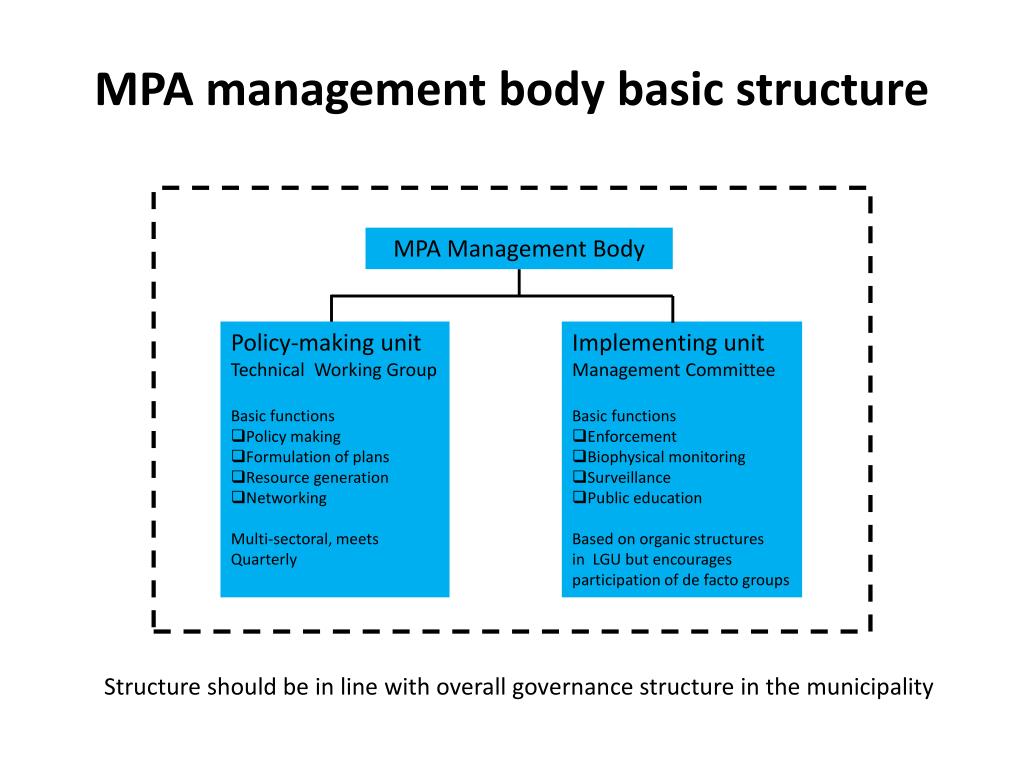 MPA management body basic structure

MPA Management Body

Policy-making unit
Technical Working Group

Basic functions
❑Policy making
❑Formulation of plans
❑Resource generation
❑Networking

Multi-sectoral, meets Quarterly

Implementing unit
Management Committee

Basic functions
❑Enforcement
❑Biophysical monitoring
❑Surveillance
❑Public education

Based on organic structures in LGU but encourages participation of de facto groups

Structure should be in line with overall governance structure in the municipality